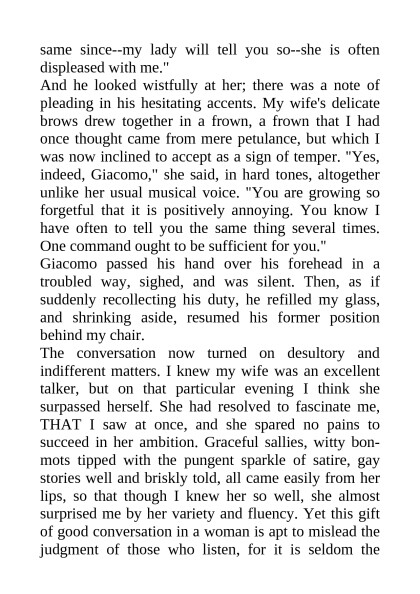 same since--my lady will tell you so--she is often displeased with me."

And he looked wistfully at her; there was a note of pleading in his hesitating accents. My wife's delicate brows drew together in a frown, a frown that I had once thought came from mere petulance, but which I was now inclined to accept as a sign of temper. "Yes, indeed, Giacomo," she said, in hard tones, altogether unlike her usual musical voice. "You are growing so forgetful that it is positively annoying. You know I have often to tell you the same thing several times. One command ought to be sufficient for you."

Giacomo passed his hand over his forehead in a troubled way, sighed, and was silent. Then, as if suddenly recollecting his duty, he refilled my glass, and shrinking aside, resumed his former position behind my chair.

The conversation now turned on desultory and indifferent matters. I knew my wife was an excellent talker, but on that particular evening I think she surpassed herself. She had resolved to fascinate me, THAT I saw at once, and she spared no pains to succeed in her ambition. Graceful sallies, witty bon-mots tipped with the pungent sparkle of satire, gay stories well and briskly told, all came easily from her lips, so that though I knew her so well, she almost surprised me by her variety and fluency. Yet this gift of good conversation in a woman is apt to mislead the judgment of those who listen, for it is seldom the